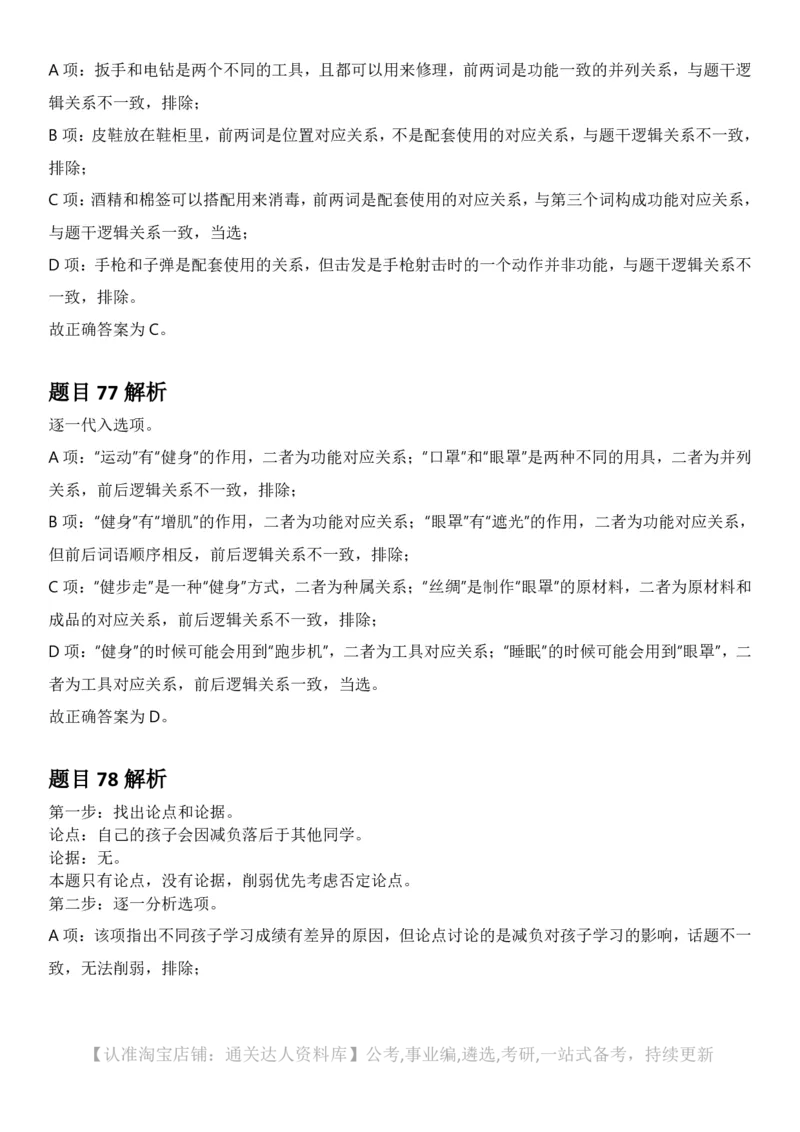 A 项：扳手和电钻是两个不同的工具，且都可以用来修理，前两词是功能一致的并列关系，与题干逻辑关系不一致，排除；

B 项：皮鞋放在鞋柜里，前两词是位置对应关系，不是配套使用的对应关系，与题干逻辑关系不一致，排除；

C 项：酒精和棉签可以搭配用来消毒，前两词是配套使用的对应关系，与第三个词构成功能对应关系，与题干逻辑关系一致，当选；

D 项：手枪和子弹是配套使用的关系，但击发是手枪射击时的一个动作并非功能，与题干逻辑关系不一致，排除。

故正确答案为 C。

题目 77 解析

逐一代入选项。

A 项：“运动”有“健身”的作用，二者为功能对应关系；“口罩”和“眼罩”是两种不同的用具，二者为并列关系，前后逻辑关系不一致，排除；

B 项：“健身”有“增肌”的作用，二者为功能对应关系；“眼罩”有“遮光”的作用，二者为功能对应关系，但前后词语顺序相反，前后逻辑关系不一致，排除；

C 项：“健步走”是一种“健身”方式，二者为种属关系；“丝绸”是制作“眼罩”的原材料，二者为原材料和成品的对应关系，前后逻辑关系不一致，排除；

D 项：“健身”的时候可能会用到“跑步机”，二者为工具对应关系；“睡眠”的时候可能会用到“眼罩”，二者为工具对应关系，前后逻辑关系一致，当选。

故正确答案为 D。

题目 78 解析

第一步：找出论点和论据。

论点：自己的孩子会因减负落后于其他同学。

论据：无。

本题只有论点，没有论据，削弱优先考虑否定论点。

第二步：逐一分析选项。

A 项：该项指出不同孩子学习成绩有差异的原因，但论点讨论的是减负对孩子学习的影响，话题不一致，无法削弱，排除；

【认准淘宝店铺：通关达人资料库】公考,事业编,遴选,考研,一站式备考，持续更新